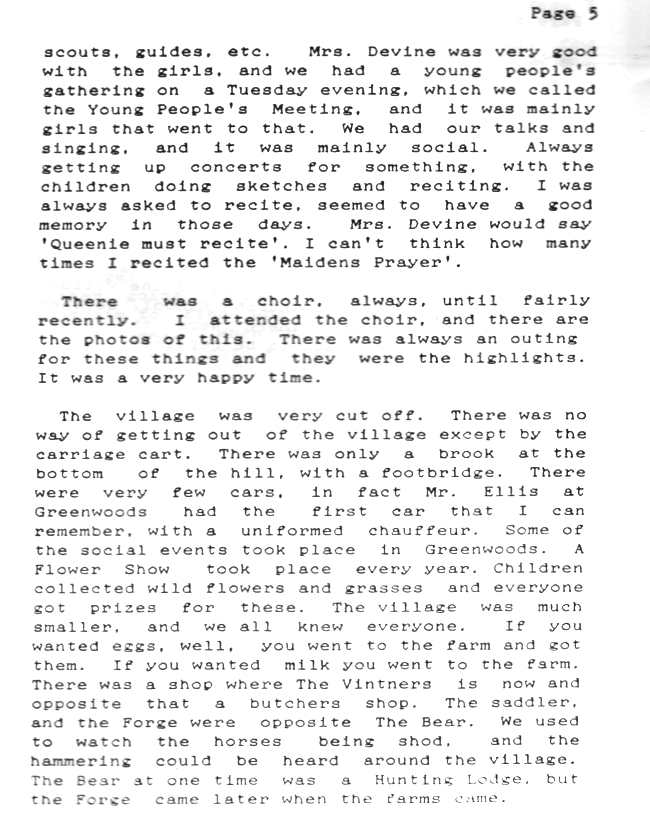 Page 5

scouts, guides, etc. Mrs. Devine was very good with the girls, and we had a young people's gathering on a Tuesday evening, which we called the Young People's Meeting, and it was mainly girls that went to that. We had our talks and singing, and it was mainly social. Always getting up concerts for something, with the children doing sketches and reciting. I was always asked to recite, seemed to have a good memory in those days. Mrs. Devine would say 'Queenie must recite'. I can't think how many times I recited the 'Maidens Prayer'.

There was a choir, always, until fairly recently. I attended the choir, and there are the photos of this. There was always an outing for these things and they were the highlights. It was a very happy time.

The village was very cut off. There was no way of getting out of the village except by the carriage cart. There was only a brook at the bottom of the hill, with a footbridge. There were very few cars, in fact Mr. Ellis at Greenwoods had the first car that I can remember, with a uniformed chauffeur. Some of the social events took place in Greenwoods. A Flower Show took place every year. Children collected wild flowers and grasses and everyone got prizes for these. The village was much smaller, and we all knew everyone. If you wanted eggs, well, you went to the farm and got them. If you wanted milk you went to the farm. There was a shop where The Vintners is now and opposite that a butchers shop. The saddler, and the Forge were opposite The Bear. We used to watch the horses being shod, and the hammering could be heard around the village. The Bear at one time was a Hunting Lodge, but the Forge came later when the farms came.